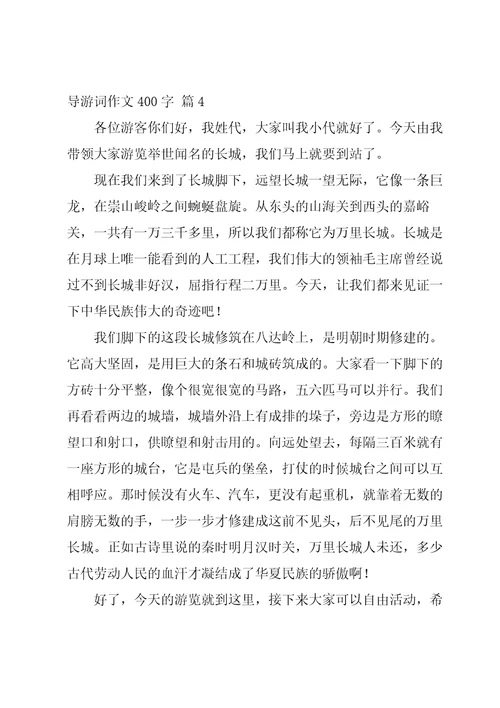 导游词作文 400 字 篇 4

各位游客你们好，我姓代，大家叫我小代就好了。今天由我带领大家游览举世闻名的长城，我们马上就要到站了。

现在我们来到了长城脚下，远望长城一望无际，它像一条巨龙，在崇山峻岭之间蜿蜒盘旋。从东头的山海关到西头的嘉峪关，一共有一万三千多里，所以我们都称它为万里长城。长城是在月球上唯一能看到的人工工程，我们伟大的领袖毛主席曾经说过不到长城非好汉，屈指行程二万里。今天，让我们都来见证一下中华民族伟大的奇迹吧！

我们脚下的这段长城修筑在八达岭上，是明朝时期修建的。它高大坚固，是用巨大的条石和城砖筑成的。大家看一下脚下的方砖十分平整，像个很宽很宽的马路，五六匹马可以并行。我们再看看两边的城墙，城墙外沿上有成排的垛子，旁边是方形的瞭望口和射口，供瞭望和射击用的。向远处望去，每隔三百米就有一座方形的城台，它是屯兵的堡垒，打仗的时候城台之间可以互相呼应。那时候没有火车、汽车，更没有起重机，就靠着无数的肩膀无数的手，一步一步才修建成这前不见头，后不见尾的万里长城。正如古诗里说的秦时明月汉时关，万里长城人未还，多少古代劳动人民的血汗才凝结成了华夏民族的骄傲啊！

好了，今天的游览就到这里，接下来大家可以自由活动，希